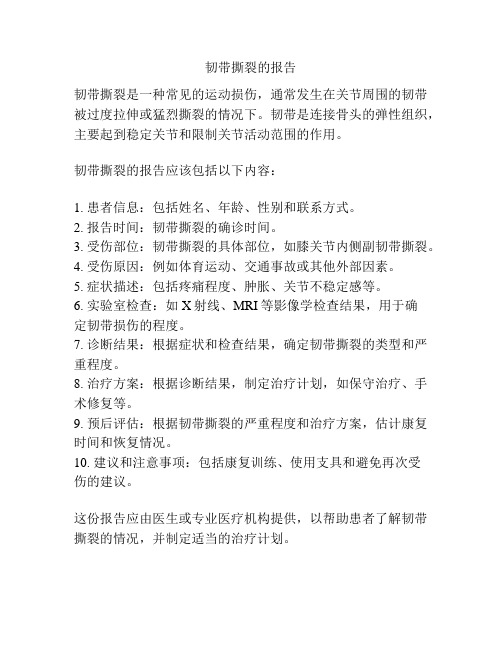 韧带撕裂的报告

韧带撕裂是一种常见的运动损伤，通常发生在关节周围的韧带被过度拉伸或猛烈撕裂的情况下。韧带是连接骨头的弹性组织，主要起到稳定关节和限制关节活动范围的作用。

韧带撕裂的报告应该包括以下内容：

1. 患者信息：包括姓名、年龄、性别和联系方式。
2. 报告时间：韧带撕裂的确诊时间。
3. 受伤部位：韧带撕裂的具体部位，如膝关节内侧副韧带撕裂。
4. 受伤原因：例如体育运动、交通事故或其他外部因素。
5. 症状描述：包括疼痛程度、肿胀、关节不稳定感等。
6. 实验室检查：如 X 射线、MRI 等影像学检查结果，用于确定韧带损伤的程度。
7. 诊断结果：根据症状和检查结果，确定韧带撕裂的类型和严重程度。
8. 治疗方案：根据诊断结果，制定治疗计划，如保守治疗、手术修复等。
9. 预后评估：根据韧带撕裂的严重程度和治疗方案，估计康复时间和恢复情况。
10. 建议和注意事项：包括康复训练、使用支具和避免再次受伤的建议。

这份报告应由医生或专业医疗机构提供，以帮助患者了解韧带撕裂的情况，并制定适当的治疗计划。